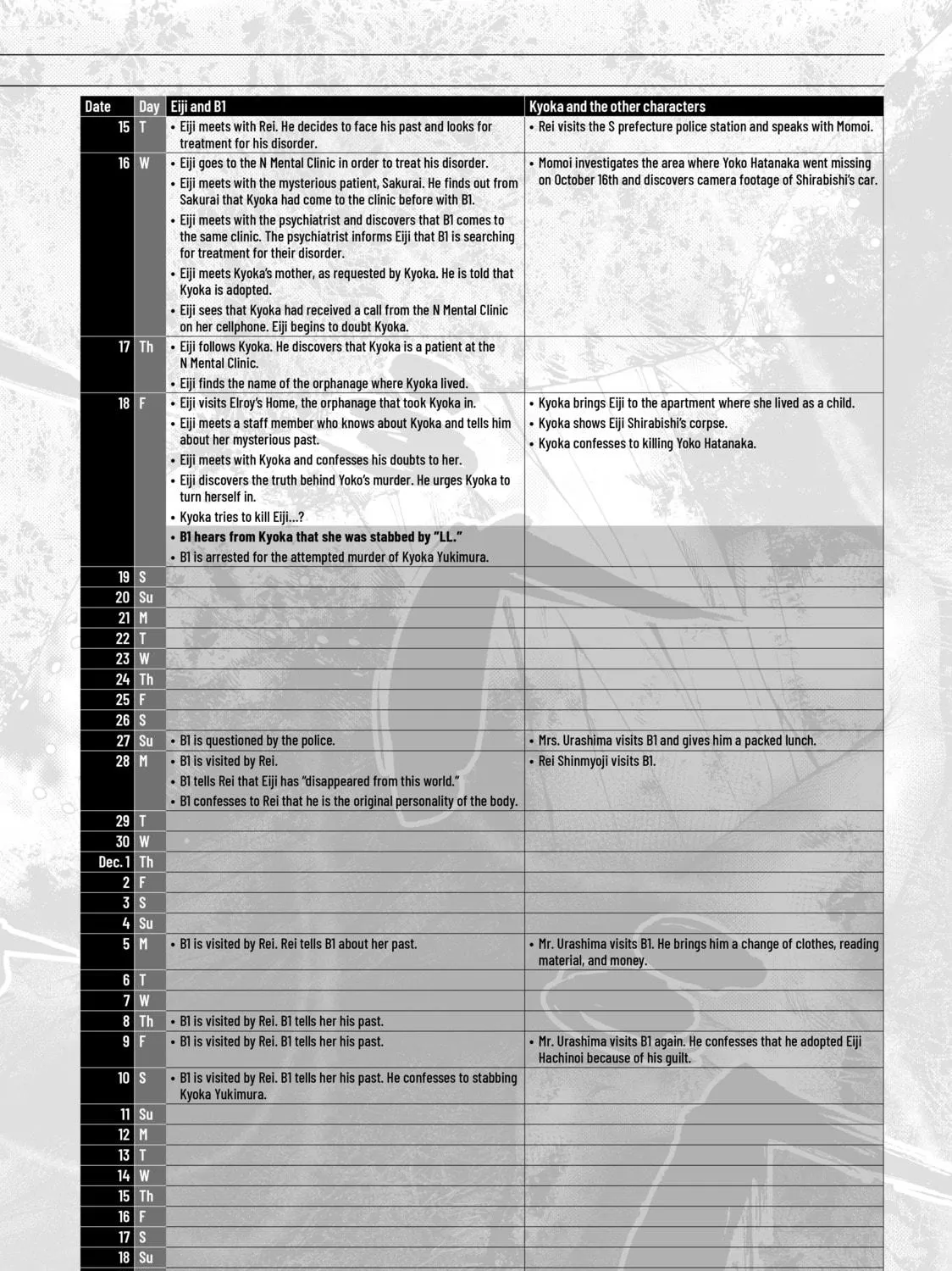 | Date | Day | Eiji and B1 | Kyoka and the other characters |
|---|---|---|---|
| 15 | T | • Eiji meets with Rei. He decides to face his past and looks for treatment for his disorder. | • Rei visits the S prefecture police station and speaks with Momoi. |
| 16 | W | • Eiji goes to the N Mental Clinic in order to treat his disorder. • Eiji meets with the mysterious patient, Sakurai. He finds out from Sakurai that Kyoka had come to the clinic before with B1. • Eiji meets with the psychiatrist and discovers that B1 comes to the same clinic. The psychiatrist informs Eiji that B1 is searching for treatment for their disorder. • Eiji meets Kyoka's mother, as requested by Kyoka. He is told that Kyoka is adopted. • Eiji sees that Kyoka had received a call from the N Mental Clinic on her cellphone. Eiji begins to doubt Kyoka. | • Momoi investigates the area where Yoko Hatanaka went missing on October 16th and discovers camera footage of Shirabishi's car. |
| 17 | Th | • Eiji follows Kyoka. He discovers that Kyoka is a patient at the N Mental Clinic. • Eiji finds the name of the orphanage where Kyoka lived. | |
| 18 | F | • Eiji visits Elroy's Home, the orphanage that took Kyoka in. • Eiji meets a staff member who knows about Kyoka and tells him about her mysterious past. • Eiji meets with Kyoka and confesses his doubts to her. • Eiji discovers the truth behind Yoko's murder. He urges Kyoka to turn herself in. • Kyoka tries to kill Eiji...? • B1 hears from Kyoka that she was stabbed by "LL." • B1 is arrested for the attempted murder of Kyoka Yukimura. | • Kyoka brings Eiji to the apartment where she lived as a child. • Kyoka shows Eiji Shirabishi's corpse. • Kyoka confesses to killing Yoko Hatanaka. |
| 19 | S | | |
| 20 | Su | | |
| 21 | M | | |
| 22 | T | | |
| 23 | W | | |
| 24 | Th | | |
| 25 | F | | |
| 26 | S | | |
| 27 | Su | • B1 is questioned by the police. | • Mrs. Urashima visits B1 and gives him a packed lunch. |
| 28 | M | • B1 is visited by Rei. • B1 tells Rei that Eiji has "disappeared from this world." • B1 confesses to Rei that he is the original personality of the body. | • Rei Shinmyoji visits B1. |
| 29 | T | | |
| 30 | W | | |
| Dec. 1 | Th | | |
| 2 | F | | |
| 3 | S | | |
| 4 | Su | | |
| 5 | M | • B1 is visited by Rei. Rei tells B1 about her past. | • Mr. Urashima visits B1. He brings him a change of clothes, reading material, and money. |
| 6 | T | | |
| 7 | W | | |
| 8 | Th | • B1 is visited by Rei. B1 tells her his past. | |
| 9 | F | • B1 is visited by Rei. B1 tells her his past. | • Mr. Urashima visits B1 again. He confesses that he adopted Eiji Hachinoi because of his guilt. |
| 10 | S | • B1 is visited by Rei. B1 tells her his past. He confesses to stabbing Kyoka Yukimura. | |
| 11 | Su | | |
| 12 | M | | |
| 13 | T | | |
| 14 | W | | |
| 15 | Th | | |
| 16 | F | | |
| 17 | S | | |
| 18 | Su | | |